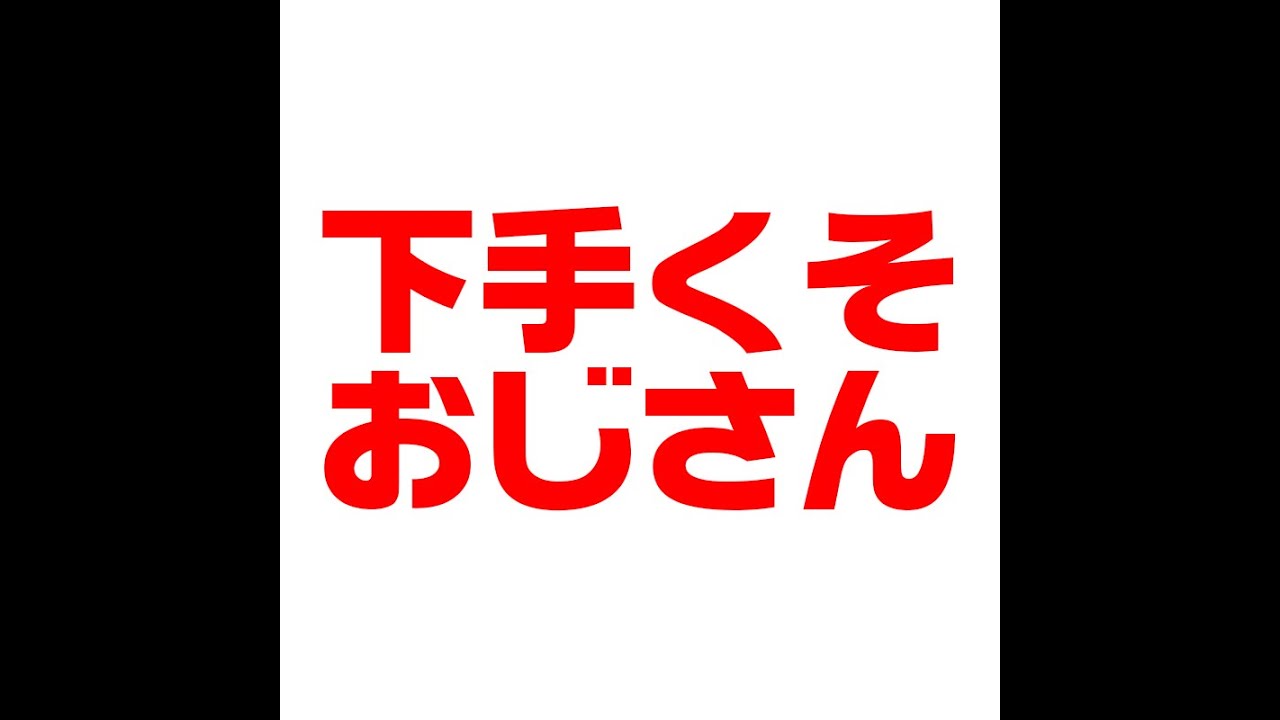 下手くそ
おじさん